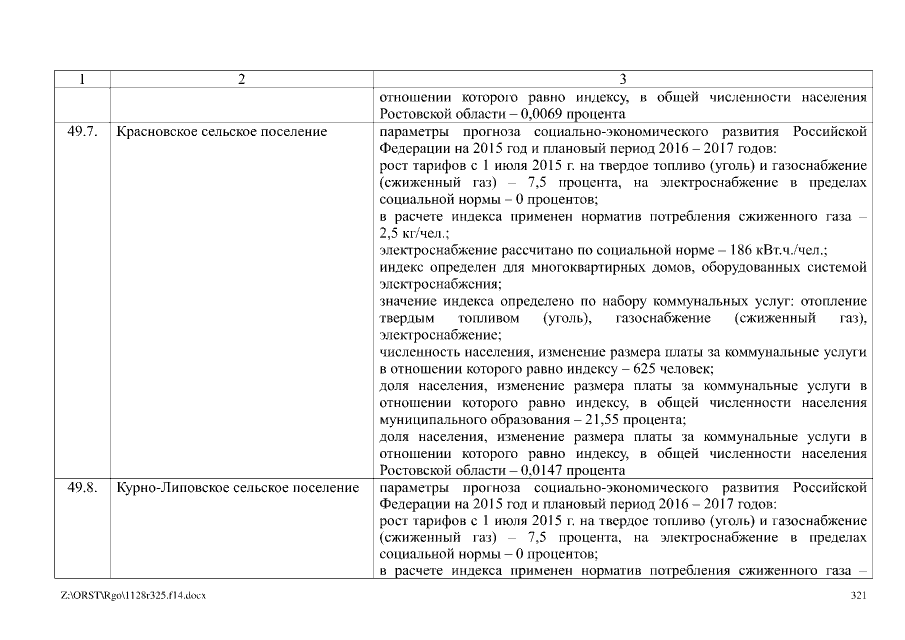 | 1 | 2 | 3 |
|---|---|---|
| | | отношении которого равно индексу, в общей численности населения Ростовской области – 0,0069 процента |
| 49.7. | Красновское сельское поселение | параметры прогноза социально-экономического развития Российской Федерации на 2015 год и плановый период 2016 – 2017 годов: рост тарифов с 1 июля 2015 г. на твердое топливо (уголь) и газоснабжение (сжиженный газ) – 7,5 процента, на электроснабжение в пределах социальной нормы – 0 процентов; в расчете индекса применен норматив потребления сжиженного газа – 2,5 кг/чел.; электроснабжение рассчитано по социальной норме – 186 кВт.ч./чел.; индекс определен для многоквартирных домов, оборудованных системой электроснабжения; значение индекса определено по набору коммунальных услуг: отопление твердым топливом (уголь), газоснабжение (сжиженный газ), электроснабжение; численность населения, изменение размера платы за коммунальные услуги в отношении которого равно индексу – 625 человек; доля населения, изменение размера платы за коммунальные услуги в отношении которого равно индексу, в общей численности населения муниципального образования – 21,55 процента; доля населения, изменение размера платы за коммунальные услуги в отношении которого равно индексу, в общей численности населения Ростовской области – 0,0147 процента |
| 49.8. | Курно-Липовское сельское поселение | параметры прогноза социально-экономического развития Российской Федерации на 2015 год и плановый период 2016 – 2017 годов: рост тарифов с 1 июля 2015 г. на твердое топливо (уголь) и газоснабжение (сжиженный газ) – 7,5 процента, на электроснабжение в пределах социальной нормы – 0 процентов; в расчете индекса применен норматив потребления сжиженного газа – |

Z:\ORST\Rgo\1128r325.f14.docx

321